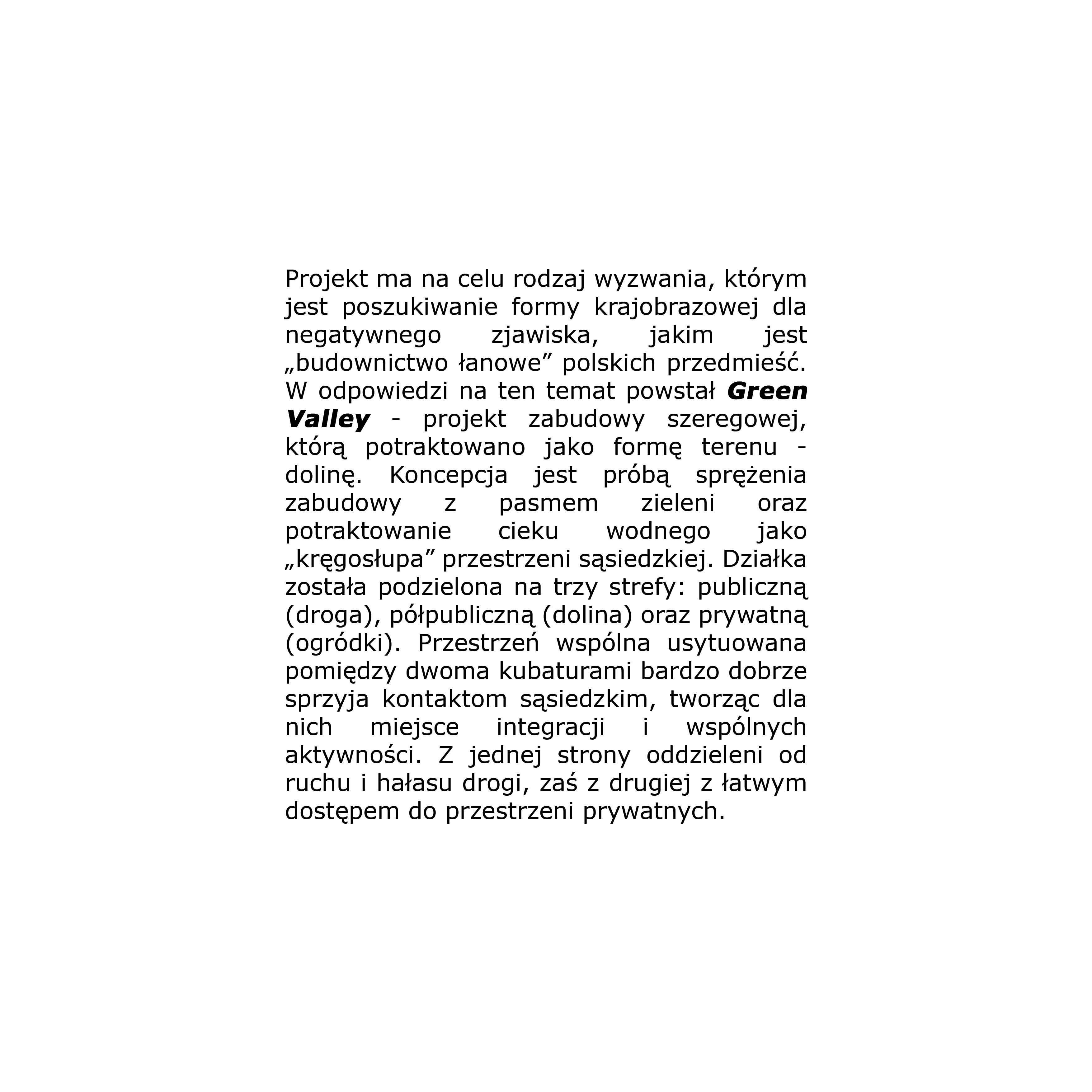 Projekt ma na celu rodzaj wyzwania, którym jest poszukiwanie formy krajobrazowej dla negatywnego zjawiska, jakim jest „budownictwo łanowe” polskich przedmieść. W odpowiedzi na ten temat powstał Green Valley - projekt zabudowy szeregowej, którą potraktowano jako formę terenu - dolinę. Koncepcja jest próbą sprężenia zabudowy z pasmem zieleni oraz potraktowanie cieku wodnego jako „kręgosłupa” przestrzeni sąsiedzkiej. Działka została podzielona na trzy strefy: publiczną (droga), półpubliczną (dolina) oraz prywatną (ogródki). Przestrzeń wspólna usytuowana pomiędzy dwoma kubaturami bardzo dobrze sprzyja kontaktom sąsiedzkim, tworząc dla nich miejsce integracji i wspólnych aktywności. Z jednej strony oddzieleni od ruchu i hałasu drogi, zaś z drugiej z łatwym dostępem do przestrzeni prywatnych.